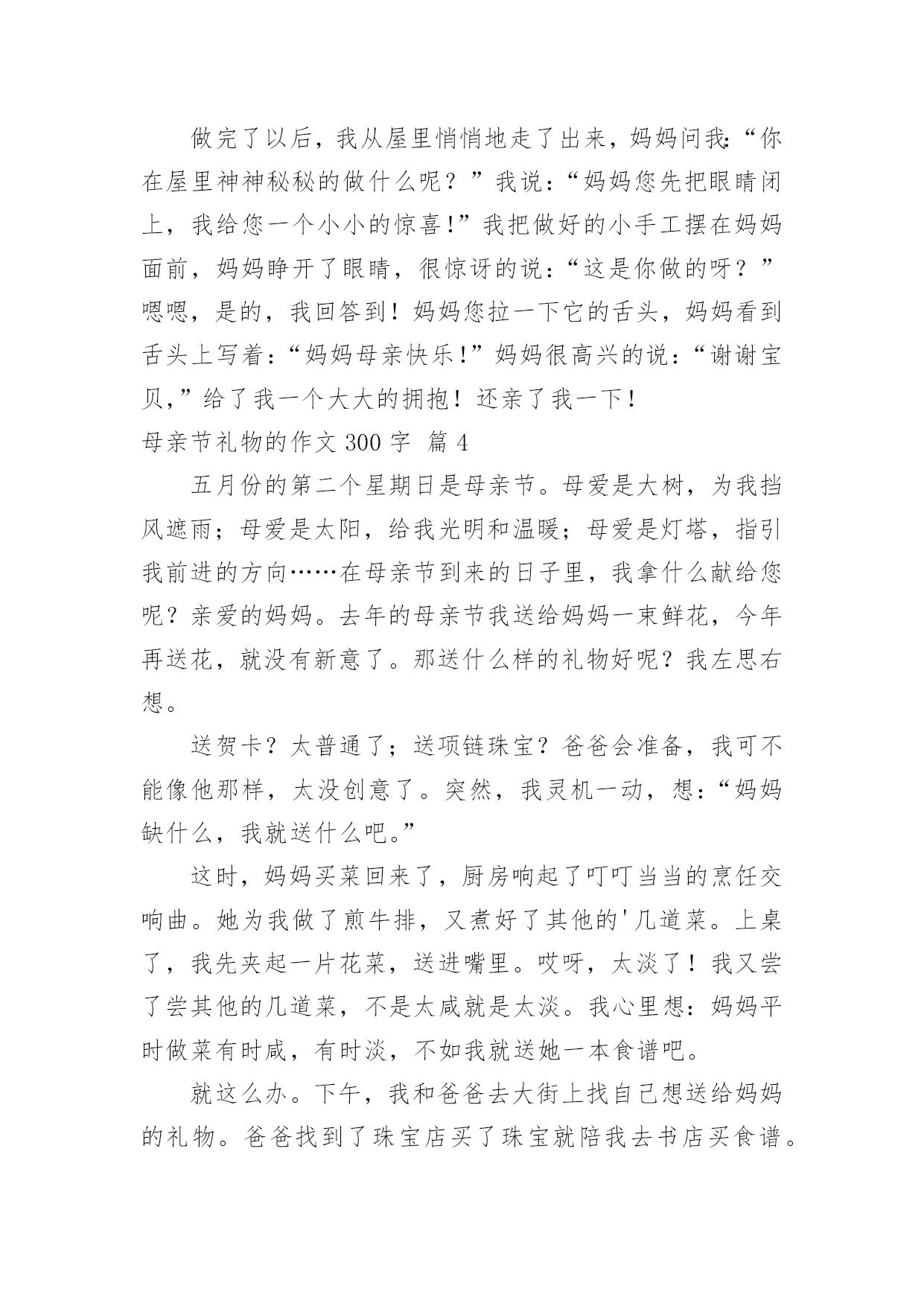 做完了以后，我从屋里悄悄地走了出来，妈妈问我:“你在屋里神神秘秘的做什么呢？”我说：“妈妈您先把眼睛闭上，我给您一个小小的惊喜!”我把做好的小手工摆在妈妈面前，妈妈睁开了眼睛，很惊讶的说：“这是你做的呀？”嗯嗯，是的，我回答到！妈妈您拉一下它的舌头，妈妈看到舌头上写着：“妈妈母亲快乐!”妈妈很高兴的说：“谢谢宝贝,”给了我一个大大的拥抱！还亲了我一下！

母亲节礼物的作文 300 字  篇 4

五月份的第二个星期日是母亲节。母爱是大树，为我挡风遮雨；母爱是太阳，给我光明和温暖；母爱是灯塔，指引我前进的方向……在母亲节到来的日子里，我拿什么献给您呢？亲爱的妈妈。去年的母亲节我送给妈妈一束鲜花，今年再送花，就没有新意了。那送什么样的礼物好呢？我左思右想。

送贺卡？太普通了；送项链珠宝？爸爸会准备，我可不能像他那样，太没创意了。突然，我灵机一动，想：“妈妈缺什么，我就送什么吧。”

这时，妈妈买菜回来了，厨房响起了叮叮当当的烹饪交响曲。她为我做了煎牛排，又煮好了其他的'几道菜。上桌了，我先夹起一片花菜，送进嘴里。哎呀，太淡了！我又尝了尝其他的几道菜，不是太咸就是太淡。我心里想：妈妈平时做菜有时咸，有时淡，不如我就送她一本食谱吧。

就这么办。下午，我和爸爸去大街上找自己想送给妈妈的礼物。爸爸找到了珠宝店买了珠宝就陪我去书店买食谱。